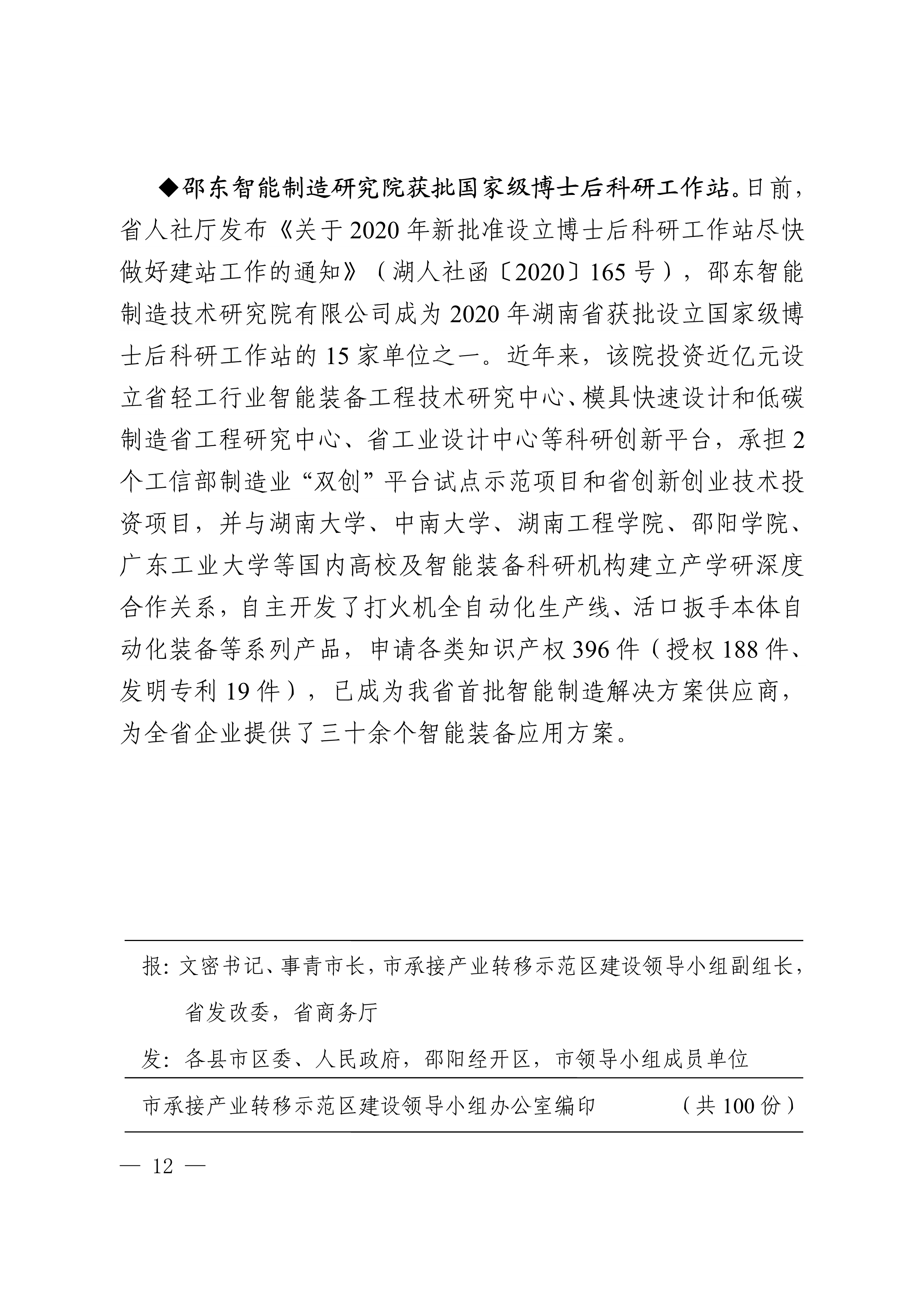 ◆邵东智能制造研究院获批国家级博士后科研工作站。日前，省人社厅发布《关于2020年新批准设立博士后科研工作站尽快做好建站工作的通知》（湖人社函〔2020〕165号），邵东智能制造技术研究院有限公司成为2020年湖南省获批设立国家级博士后科研工作站的15家单位之一。近年来，该院投资近亿元设立省轻工行业智能装备工程技术研究中心、模具快速设计和低碳制造省工程研究中心、省工业设计中心等科研创新平台，承担2个工信部制造业“双创”平台试点示范项目和省创新创业技术投资项目，并与湖南大学、中南大学、湖南工程学院、邵阳学院、广东工业大学等国内高校及智能装备科研机构建立产学研深度合作关系，自主开发了打火机全自动化生产线、活口扳手本体自动化装备等系列产品，申请各类知识产权396件（授权188件、发明专利19件），已成为我省首批智能制造解决方案供应商，为全省企业提供了三十余个智能装备应用方案。

报：文密书记、事青市长，市承接产业转移示范区建设领导小组副组长，省发改委，省商务厅

发：各县市区委、人民政府，邵阳经开区，市领导小组成员单位

市承接产业转移示范区建设领导小组办公室编印 （共100份）

— 12 —